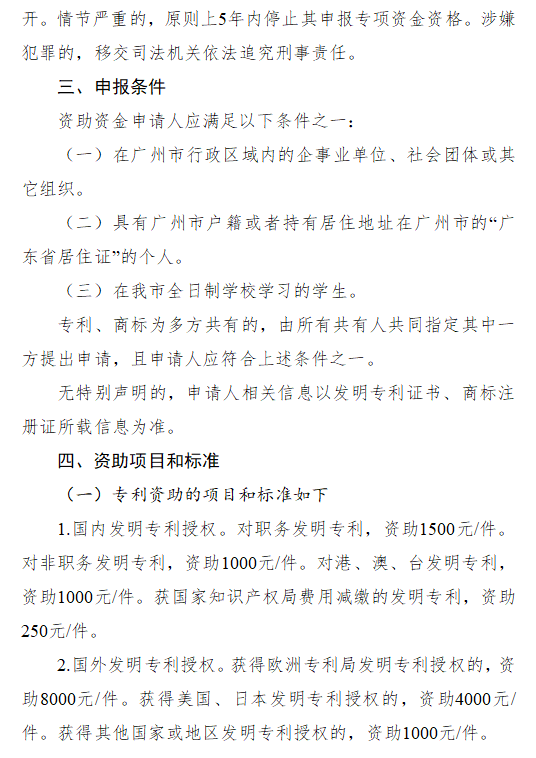 开。情节严重的，原则上5年内停止其申报专项资金资格。涉嫌犯罪的，移交司法机关依法追究刑事责任。

三、申报条件

资助资金申请人应满足以下条件之一：

（一）在广州市行政区域内的企事业单位、社会团体或其它组织。

（二）具有广州市户籍或者持有居住地址在广州市的“广东省居住证”的个人。

（三）在我市全日制学校学习的学生。

专利、商标为多方共有的，由所有共有人共同指定其中一方提出申请，且申请人应符合上述条件之一。

无特别声明的，申请人相关信息以发明专利证书、商标注册证所载信息为准。

四、资助项目和标准

（一）专利资助的项目和标准如下

1.国内发明专利授权。对职务发明专利，资助1500元/件。对非职务发明专利，资助1000元/件。对港、澳、台发明专利，资助1000元/件。获国家知识产权局费用减缴的发明专利，资助250元/件。

2.国外发明专利授权。获得欧洲专利局发明专利授权的，资助8000元/件。获得美国、日本发明专利授权的，资助4000元/件。获得其他国家或地区发明专利授权的，资助1000元/件。